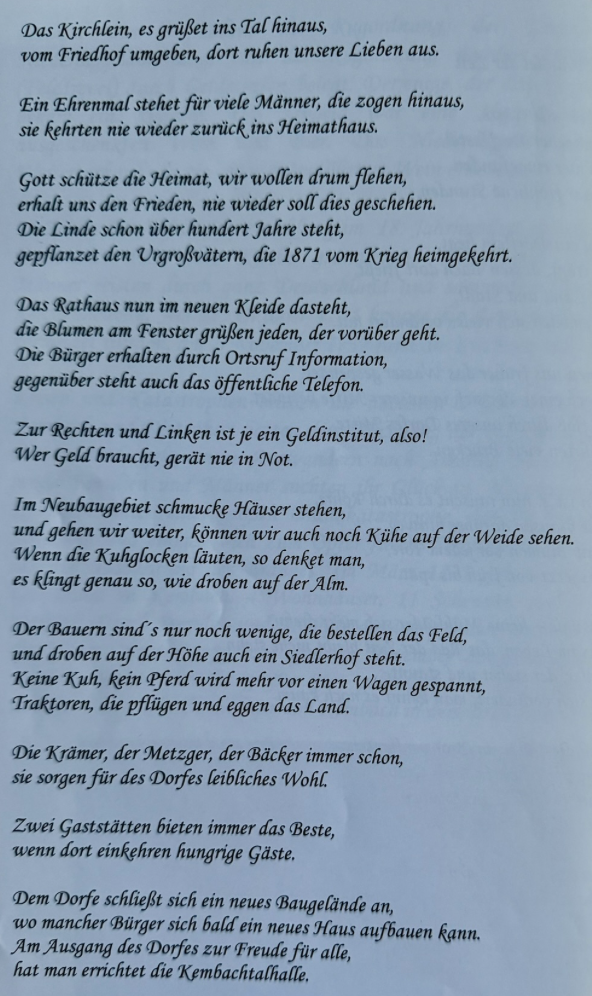 Das Kirchlein, es grüßet ins Tal hinaus,
vom Friedhof umgeben, dort ruhen unsere Lieben aus.

Ein Ehrenmal stehet für viele Männer, die zogen hinaus,
sie kehrten nie wieder zurück ins Heimathaus.

Gott schütze die Heimat, wir wollen drum flehen,
erhalt uns den Frieden, nie wieder soll dies geschehen.
Die Linde schon über hundert Jahre steht,
gepflanzet den Urgroßvätern, die 1871 vom Krieg heimgekehrt.

Das Rathaus nun im neuen Kleide dasteht,
die Blumen am Fenster grüßen jeden, der vorüber geht.
Die Bürger erhalten durch Ortsruf Information,
gegenüber steht auch das öffentliche Telefon.

Zur Rechten und Linken ist je ein Geldinstitut, also!
Wer Geld braucht, gerät nie in Not.

Im Neubaugebiet schmucke Häuser stehen,
und gehen wir weiter, können wir auch noch Kühe auf der Weide sehen.
Wenn die Kuhglocken läuten, so denket man,
es klingt genau so, wie droben auf der Alm.

Der Bauern sind´s nur noch wenige, die bestellen das Feld,
und droben auf der Höhe auch ein Siedlerhof steht.
Keine Kuh, kein Pferd wird mehr vor einen Wagen gespannt,
Traktoren, die pflügen und eggen das Land.

Die Krämer, der Metzger, der Bäcker immer schon,
sie sorgen für des Dorfes leibliches Wohl.

Zwei Gaststätten bieten immer das Beste,
wenn dort einkehren hungrige Gäste.

Dem Dorfe schließt sich ein neues Baugelände an,
wo mancher Bürger sich bald ein neues Haus aufbauen kann.
Am Ausgang des Dorfes zur Freude für alle,
hat man errichtet die Kembachtalhalle.